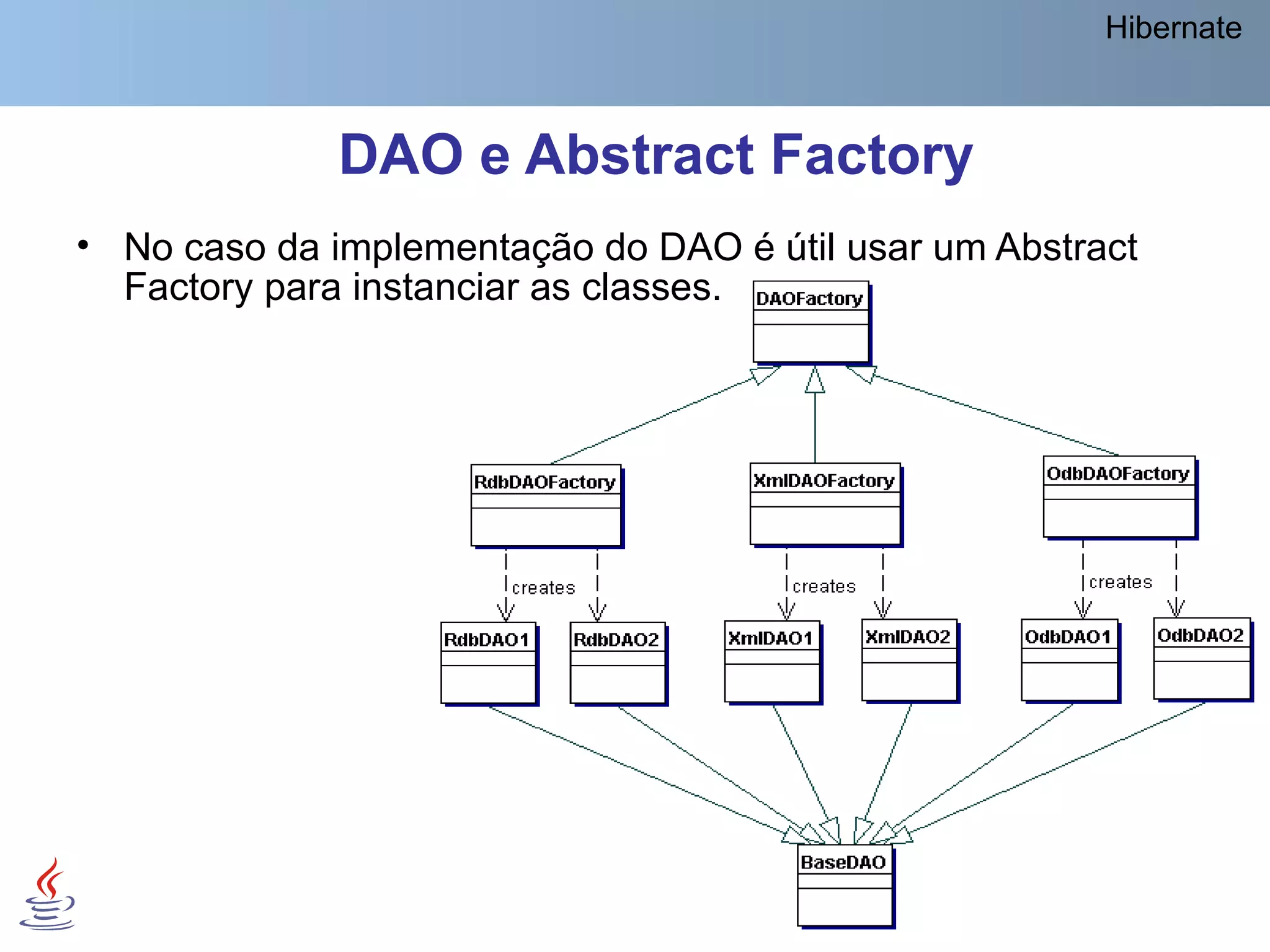 Hibernate

DAO e Abstract Factory

• No caso da implementação do DAO é útil usar um Abstract Factory para instanciar as classes.

DAOFactory

RdbDAOFactory

XmlDAOFactory

OdbDAOFactory

creates

creates

creates

RdbDAO1

RdbDAO2

XmlDAO1

XmlDAO2

OdbDAO1

OdbDAO2

BaseDAO